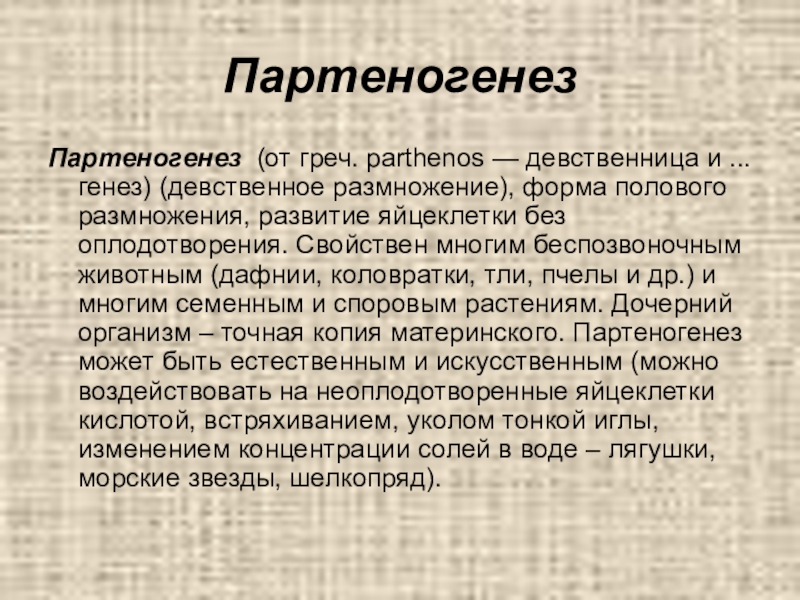 Партеногенез

Партеногенез (от греч. parthenos — девственница и ... генез) (девственное размножение), форма полового размножения, развитие яйцеклетки без оплодотворения. Свойствен многим беспозвоночным животным (дафнии, коловратки, тли, пчелы и др.) и многим семенным и споровым растениям. Дочерний организм – точная копия материнского. Партеногенез может быть естественным и искусственным (можно воздействовать на неоплодотворенные яйцеклетки кислотой, встряхиванием, уколом тонкой иглы, изменением концентрации солей в воде – лягушки, морские звезды, шелкопряд).